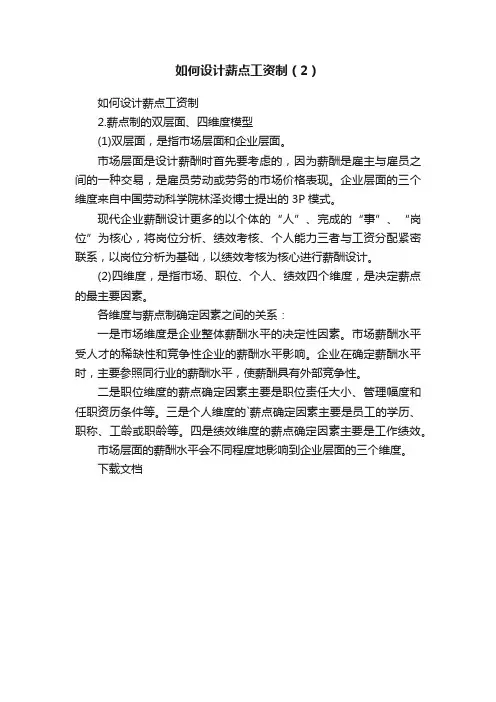 如何设计薪点工资制（2）

如何设计薪点工资制

2.薪点制的双层面、四维度模型

(1)双层面，是指市场层面和企业层面。

市场层面是设计薪酬时首先要考虑的，因为薪酬是雇主与雇员之间的一种交易，是雇员劳动或劳务的市场价格表现。企业层面的三个维度来自中国劳动科学院林泽炎博士提出的 3P 模式。

现代企业薪酬设计更多的以个体的“人”、完成的“事”、“岗位”为核心，将岗位分析、绩效考核、个人能力三者与工资分配紧密联系，以岗位分析为基础，以绩效考核为核心进行薪酬设计。

(2)四维度，是指市场、职位、个人、绩效四个维度，是决定薪点的最主要因素。

各维度与薪点制确定因素之间的关系：

一是市场维度是企业整体薪酬水平的决定性因素。市场薪酬水平受人才的稀缺性和竞争性企业的薪酬水平影响。企业在确定薪酬水平时，主要参照同行业的薪酬水平，使薪酬具有外部竞争性。

二是职位维度的薪点确定因素主要是职位责任大小、管理幅度和任职资历条件等。三是个人维度的`薪点确定因素主要是员工的学历、职称、工龄或职龄等。四是绩效维度的薪点确定因素主要是工作绩效。

市场层面的薪酬水平会不同程度地影响到企业层面的三个维度。

下载文档